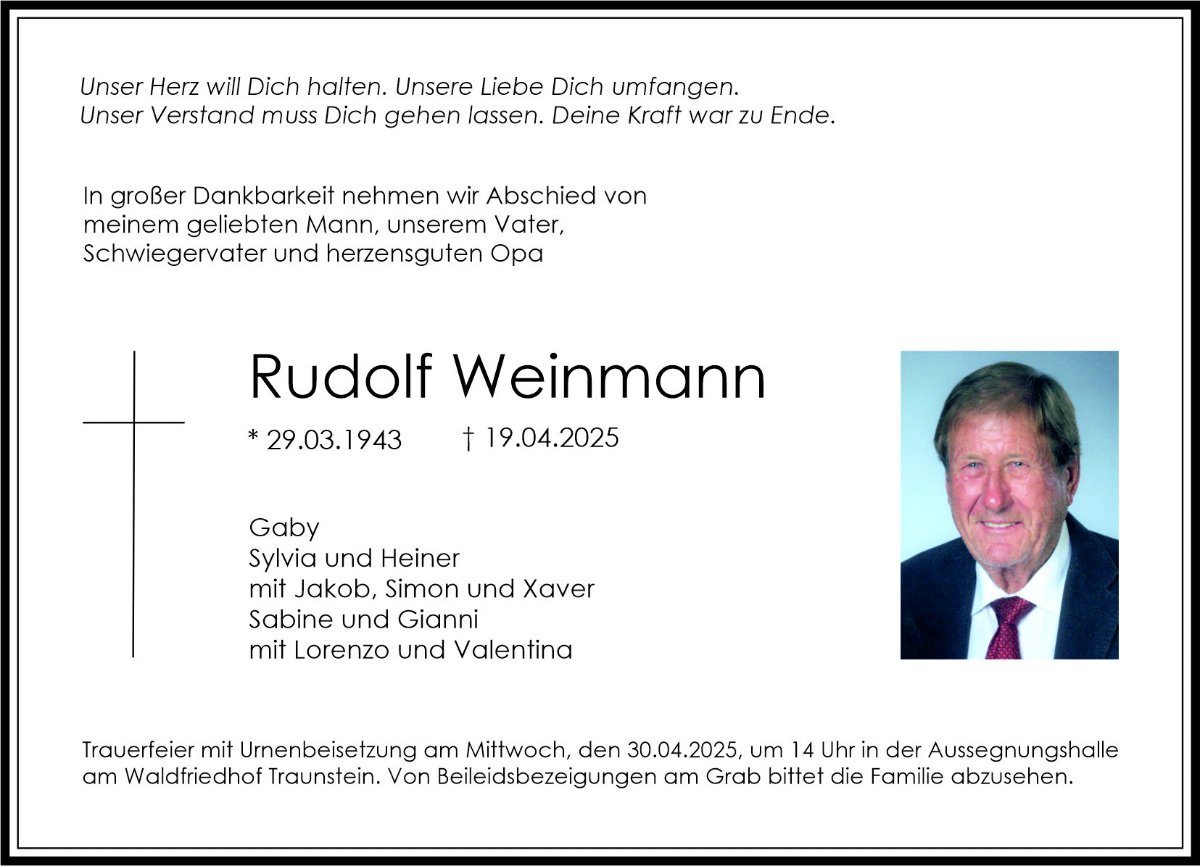 Unser Herz will Dich halten. Unsere Liebe Dich umfangen.
Unser Verstand muss Dich gehen lassen. Deine Kraft war zu Ende.

In großer Dankbarkeit nehmen wir Abschied von meinem geliebten Mann, unserem Vater, Schwiegervater und herzensguten Opa

Rudolf Weinmann

* 29.03.1943 † 19.04.2025

Gaby
Sylvia und Heiner
mit Jakob, Simon und Xaver
Sabine und Gianni
mit Lorenzo und Valentina

Trauerfeier mit Urnenbeisetzung am Mittwoch, den 30.04.2025, um 14 Uhr in der Aussegnungshalle am Waldfriedhof Traunstein. Von Beileidsbezeigungen am Grab bittet die Familie abzusehen.